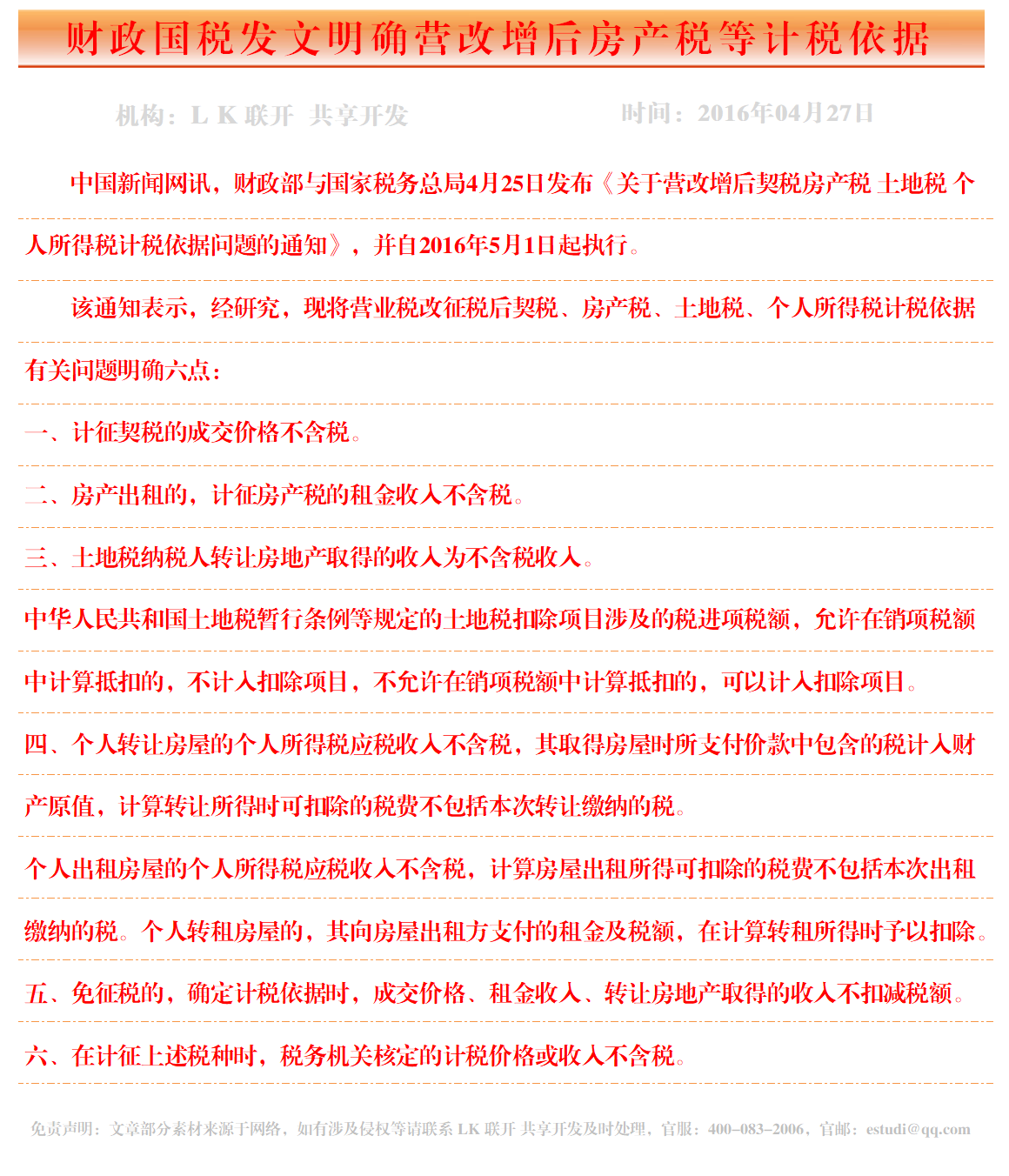 财政国税发文明确营改增后房产税等计税依据

机构：L K 联开 共享开发　　时间：2016年04月27日

中国新闻网讯，财政部与国家税务总局4月25日发布《关于营改增后契税房产税 土地税 个人所得税计税依据问题的通知》，并自2016年5月1日起执行。

该通知表示，经研究，现将营业税改征税后契税、房产税、土地税、个人所得税计税依据有关问题明确六点：

一、计征契税的成交价格不含税。

二、房产出租的，计征房产税的租金收入不含税。

三、土地税纳税人转让房地产取得的收入为不含税收入。

中华人民共和国土地税暂行条例等规定的土地税扣除项目涉及的税进项税额，允许在销项税额中计算抵扣的，不计入扣除项目，不允许在销项税额中计算抵扣的，可以计入扣除项目。

四、个人转让房屋的个人所得税应税收入不含税，其取得房屋时所支付价款中包含的税计入财产原值，计算转让所得时可扣除的税费不包括本次转让缴纳的税。

个人出租房屋的个人所得税应税收入不含税，计算房屋出租所得可扣除的税费不包括本次出租缴纳的税。个人转租房屋的，其向房屋出租方支付的租金及税额，在计算转租所得时予以扣除。

五、免征税的，确定计税依据时，成交价格、租金收入、转让房地产取得的收入不扣减税额。

六、在计征上述税种时，税务机关核定的计税价格或收入不含税。

免责声明：文章部分素材来源于网络，如有涉及侵权等请联系 LK 联开 共享开发及时处理，官服：400-083-2006，官邮：estudi@qq.com